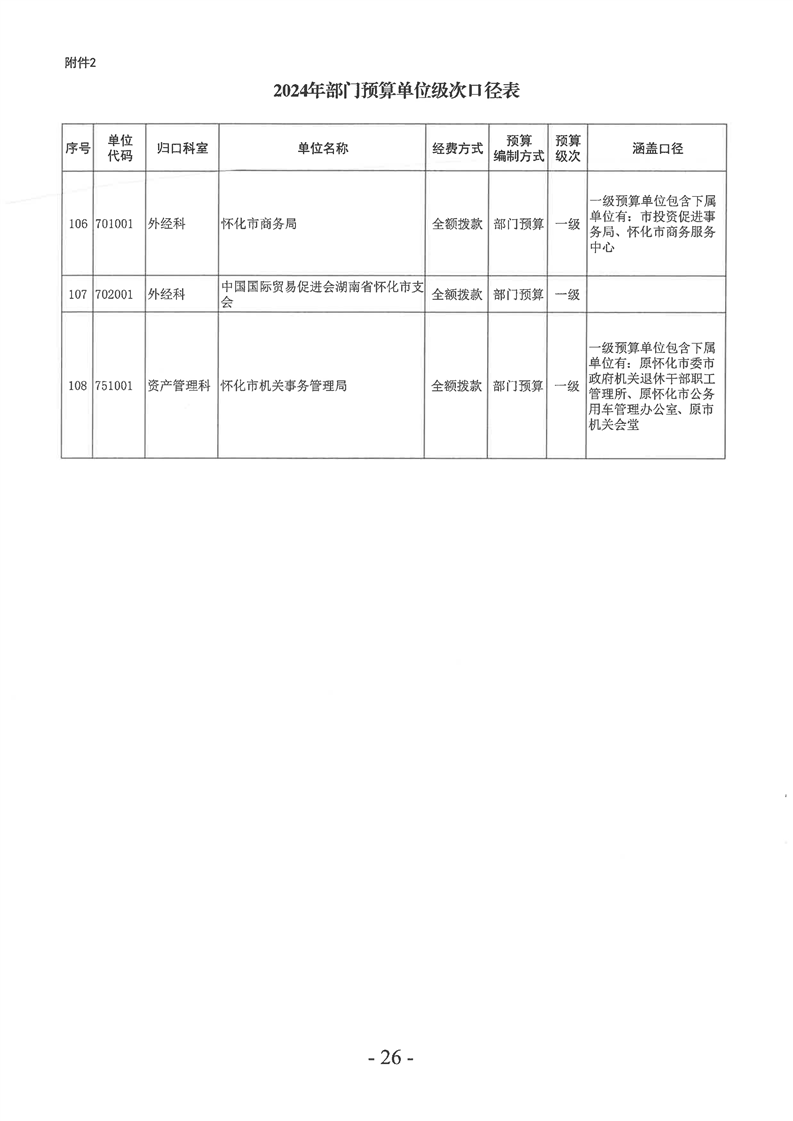 附件2

2024年部门预算单位级次口径表

| 序号 | 单位代码 | 归口科室 | 单位名称 | 经费方式 | 预算编制方式 | 预算级次 | 涵盖口径 |
|---|---|---|---|---|---|---|---|
| 106 | 701001 | 外经科 | 怀化市商务局 | 全额拨款 | 部门预算 | 一级 | 一级预算单位包含下属单位有：市投资促进事务局、怀化市商务服务中心 |
| 107 | 702001 | 外经科 | 中国国际贸易促进会湖南省怀化市支会 | 全额拨款 | 部门预算 | 一级 | |
| 108 | 751001 | 资产管理科 | 怀化市机关事务管理局 | 全额拨款 | 部门预算 | 一级 | 一级预算单位包含下属单位有：原怀化市委市政府机关退休干部职工管理所、原怀化市公务用车管理办公室、原市机关会堂 |

- 26 -